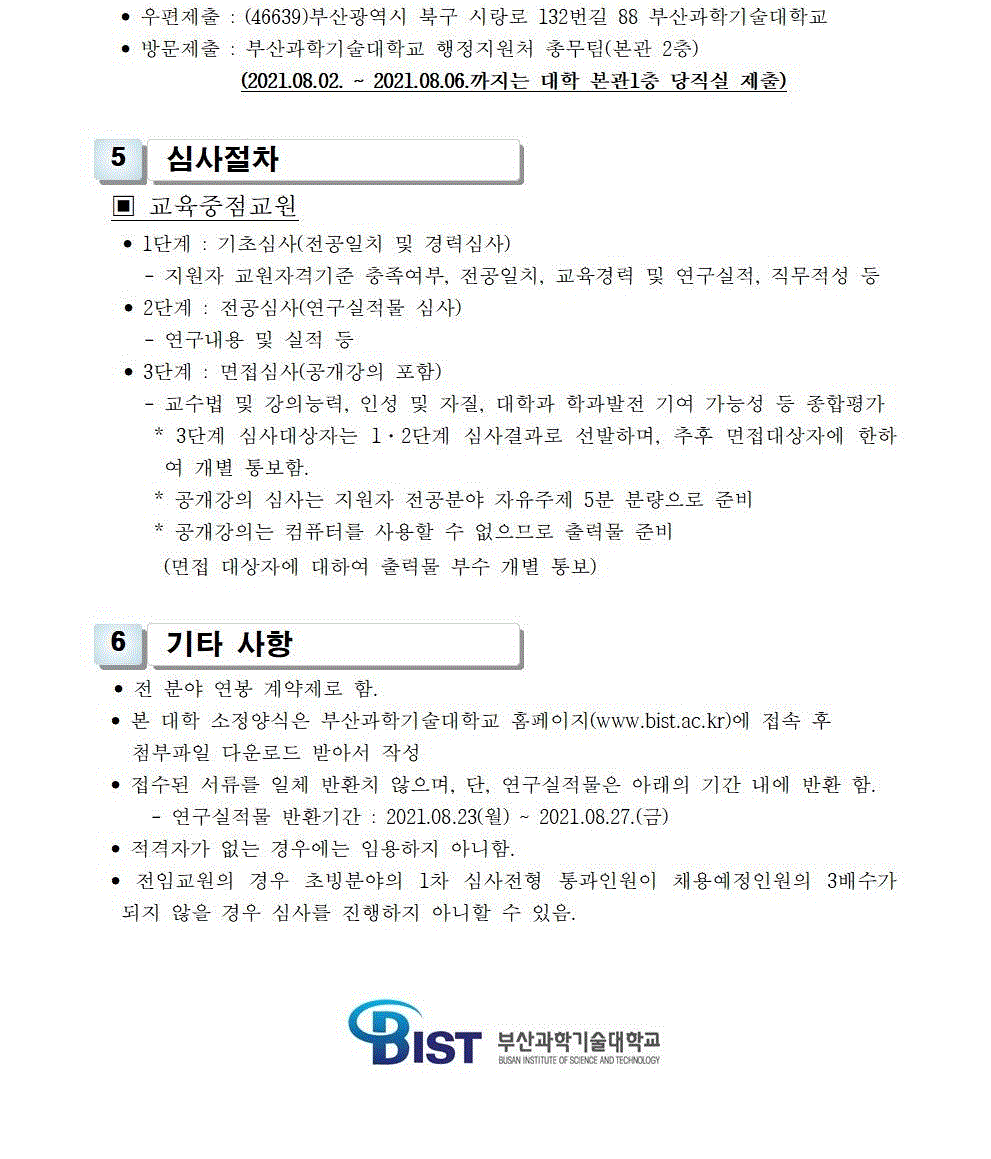 ● 우편제출 : (46639)부산광역시 북구 시랑로 132번길 88 부산과학기술대학교
● 방문제출 : 부산과학기술대학교 행정지원처 총무팀(본관 2층)
(2021.08.02. ~ 2021.08.06.까지는 대학 본관1층 당직실 제출)

5 심사절차

▣ 교육중점교원
● 1단계 : 기초심사(전공일치 및 경력심사)
- 지원자 교원자격기준 충족여부, 전공일치, 교육경력 및 연구실적, 직무적성 등
● 2단계 : 전공심사(연구실적물 심사)
- 연구내용 및 실적 등
● 3단계 : 면접심사(공개강의 포함)
- 교수법 및 강의능력, 인성 및 자질, 대학과 학과발전 기여 가능성 등 종합평가
* 3단계 심사대상자는 1·2단계 심사결과로 선발하며, 추후 면접대상자에 한하여 개별 통보함.
* 공개강의 심사는 지원자 전공분야 자유주제 5분 분량으로 준비
* 공개강의는 컴퓨터를 사용할 수 없으므로 출력물 준비
(면접 대상자에 대하여 출력물 부수 개별 통보)

6 기타 사항

● 전 분야 연봉 계약제로 함.
● 본 대학 소정양식은 부산과학기술대학교 홈페이지(www.bist.ac.kr)에 접속 후 첨부파일 다운로드 받아서 작성
● 접수된 서류를 일체 반환치 않으며, 단, 연구실적물은 아래의 기간 내에 반환 함.
- 연구실적물 반환기간 : 2021.08.23(월) ~ 2021.08.27.(금)
● 적격자가 없는 경우에는 임용하지 아니함.
● 전임교원의 경우 초빙분야의 1차 심사전형 통과인원이 채용예정인원의 3배수가 되지 않을 경우 심사를 진행하지 아니할 수 있음.

BIST 부산과학기술대학교
BUSAN INSTITUTE OF SCIENCE AND TECHNOLOGY